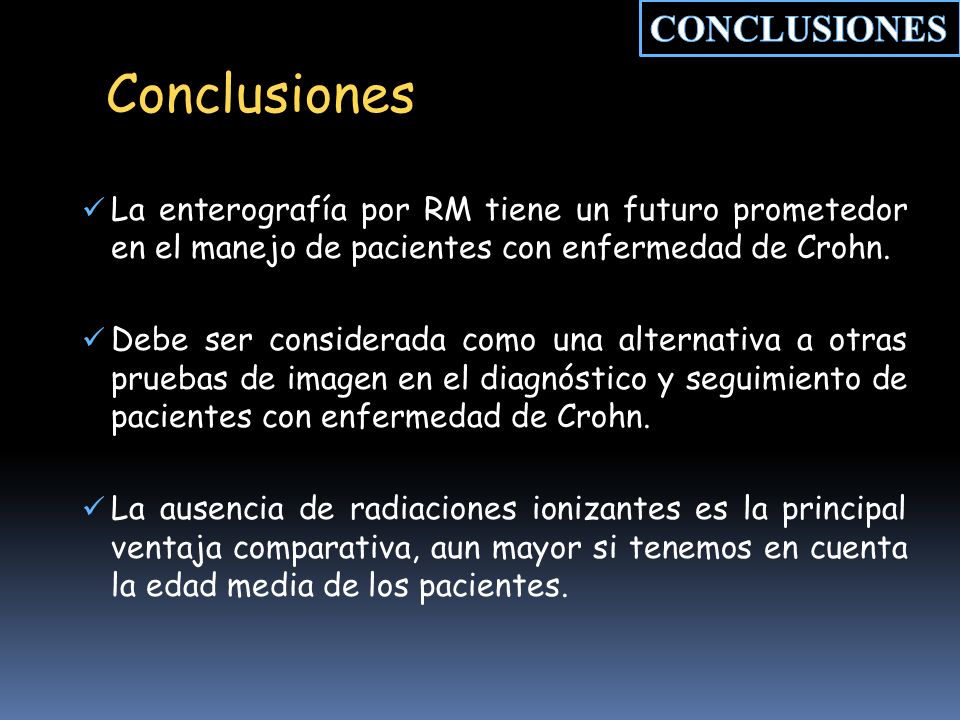 CONCLUSIONES

Conclusiones

✓ La enterografía por RM tiene un futuro prometedor en el manejo de pacientes con enfermedad de Crohn.

✓ Debe ser considerada como una alternativa a otras pruebas de imagen en el diagnóstico y seguimiento de pacientes con enfermedad de Crohn.

✓ La ausencia de radiaciones ionizantes es la principal ventaja comparativa, aun mayor si tenemos en cuenta la edad media de los pacientes.